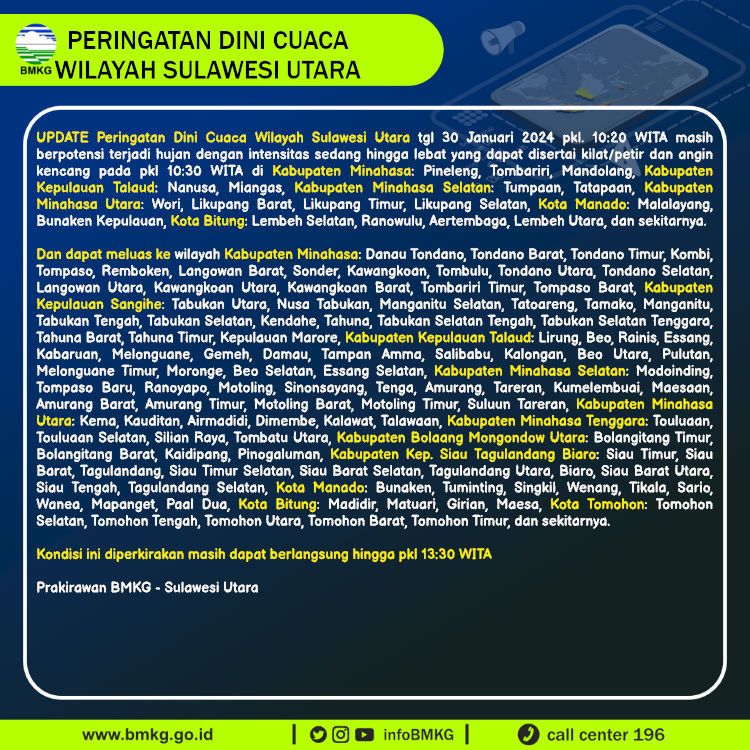 BMKG

PERINGATAN DINI CUACA
WILAYAH SULAWESI UTARA

UPDATE Peringatan Dini Cuaca Wilayah Sulawesi Utara tgl 30 Januari 2024 pkl. 10:20 WITA masih berpotensi terjadi hujan dengan intensitas sedang hingga lebat yang dapat disertai kilat/petir dan angin kencang pada pkl 10:30 WITA di Kabupaten Minahasa: Pineleng, Tombariri, Mandolang, Kabupaten Kepulauan Talaud: Nanusa, Miangas, Kabupaten Minahasa Selatan: Tumpaan, Tatapaan, Kabupaten Minahasa Utara: Wori, Likupang Barat, Likupang Timur, Likupang Selatan, Kota Manado: Malalayang, Bunaken Kepulauan, Kota Bitung: Lembeh Selatan, Ranowulu, Aertembaga, Lembeh Utara, dan sekitarnya.

Dan dapat meluas ke wilayah Kabupaten Minahasa: Danau Tondano, Tondano Barat, Tondano Timur, Kombi, Tompaso, Remboken, Langowan Barat, Sonder, Kawangkoan, Tombulu, Tondano Utara, Tondano Selatan, Langowan Utara, Kawangkoan Utara, Kawangkoan Barat, Tombariri Timur, Tompaso Barat, Kabupaten Kepulauan Sangihe: Tabukan Utara, Nusa Tabukan, Manganitu Selatan, Tatoareng, Tamako, Manganitu, Tabukan Tengah, Tabukan Selatan, Kendahe, Tahuna, Tabukan Selatan Tengah, Tabukan Selatan Tenggara, Tahuna Barat, Tahuna Timur, Kepulauan Marore, Kabupaten Kepulauan Talaud: Lirung, Beo, Rainis, Essang, Kabaruan, Melonguane, Gemeh, Damau, Tampan Amma, Salibabu, Kalongan, Beo Utara, Pulutan, Melonguane Timur, Moronge, Beo Selatan, Essang Selatan, Kabupaten Minahasa Selatan: Modoinding, Tompaso Baru, Ranoyapo, Motoling, Sinonsayang, Tenga, Amurang, Tareran, Kumelembuai, Maesaan, Amurang Barat, Amurang Timur, Motoling Barat, Motoling Timur, Suluun Tareran, Kabupaten Minahasa Utara: Kema, Kauditan, Airmadidi, Dimembe, Kalawat, Talawaan, Kabupaten Minahasa Tenggara: Touluaan, Touluaan Selatan, Silian Raya, Tombatu Utara, Kabupaten Bolaang Mongondow Utara: Bolangitang Timur, Bolangitang Barat, Kaidipang, Pinogaluman, Kabupaten Kep. Siau Tagulandang Biaro: Siau Timur, Siau Barat, Tagulandang, Siau Timur Selatan, Siau Barat Selatan, Tagulandang Utara, Biaro, Siau Barat Utara, Siau Tengah, Tagulandang Selatan, Kota Manado: Bunaken, Tuminting, Singkil, Wenang, Tikala, Sario, Wanea, Mapanget, Paal Dua, Kota Bitung: Madidir, Matuari, Girian, Maesa, Kota Tomohon: Tomohon Selatan, Tomohon Tengah, Tomohon Utara, Tomohon Barat, Tomohon Timur, dan sekitarnya.

Kondisi ini diperkirakan masih dapat berlangsung hingga pkl 13:30 WITA

Prakirawan BMKG - Sulawesi Utara

www.bmkg.go.id | infoBMKG | call center 196